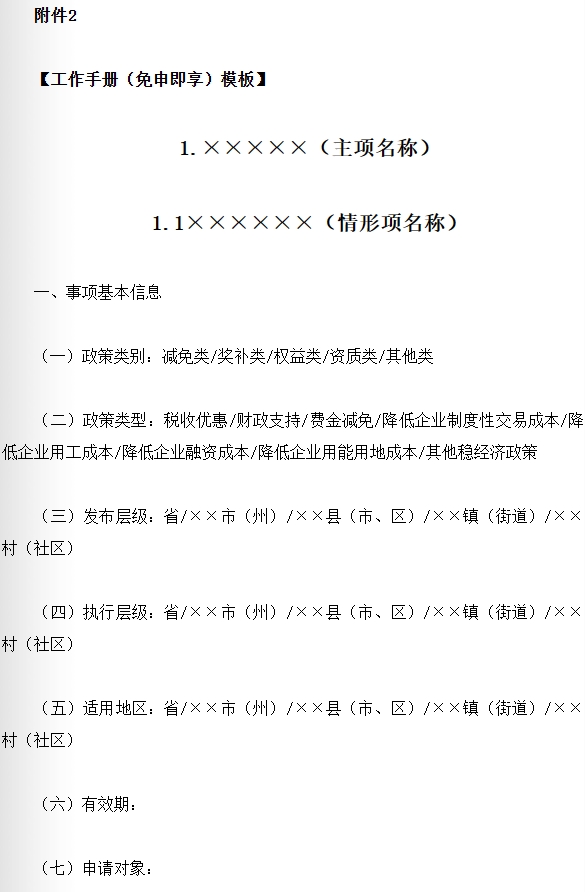 附件2

【工作手册（免申即享）模板】

1. ×××××（主项名称）

1. 1××××××（情形项名称）

一、事项基本信息

（一）政策类别：减免类/奖补类/权益类/资质类/其他类

（二）政策类型：税收优惠/财政支持/费金减免/降低企业制度性交易成本/降低企业用工成本/降低企业融资成本/降低企业用能用地成本/其他稳经济政策

（三）发布层级：省/××市（州）/××县（市、区）/××镇（街道）/××村（社区）

（四）执行层级：省/××市（州）/××县（市、区）/××镇（街道）/××村（社区）

（五）适用地区：省/××市（州）/××县（市、区）/××镇（街道）/××村（社区）

（六）有效期：

（七）申请对象：